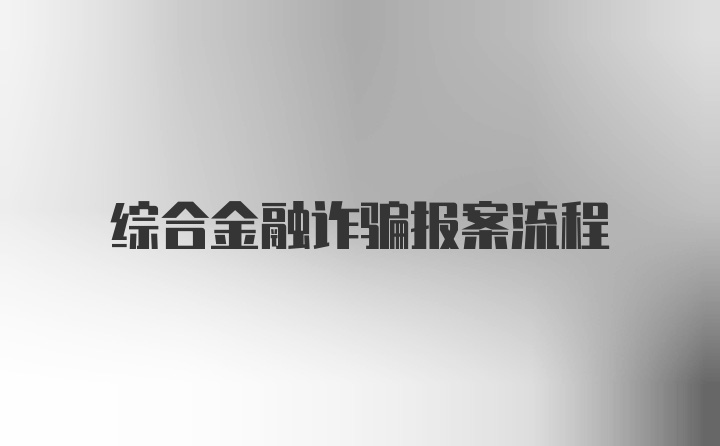 综合金融诈骗报案流程